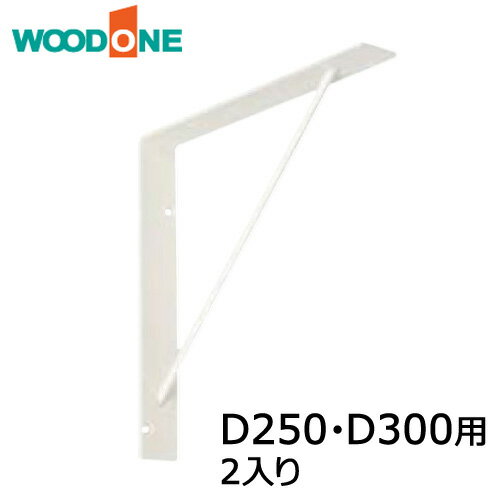 WOODONE

D250・D300用
2入り